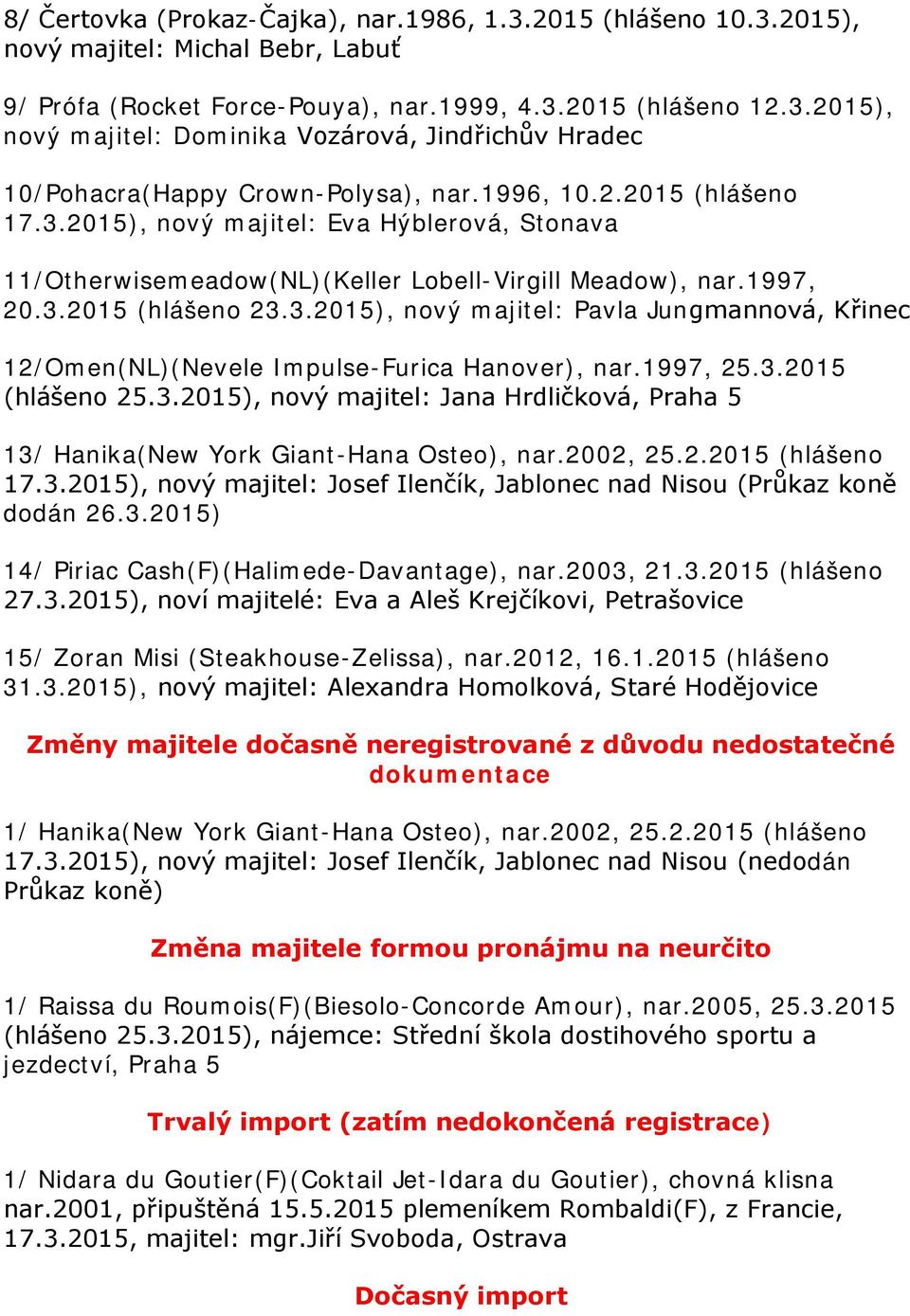 8/ Čertovka (Prokaz-Čajka), nar.1986, 1.3.2015 (hlášeno 10.3.2015), nový majitel: Michal Bebr, Labuť

9/ Prófa (Rocket Force-Pouya), nar.1999, 4.3.2015 (hlášeno 12.3.2015), nový majitel: Dominika Vozárová, Jindřichův Hradec

10/Pohacra(Happy Crown-Polysa), nar.1996, 10.2.2015 (hlášeno 17.3.2015), nový majitel: Eva Hýblerová, Stonava

11/Otherwisemeadow(NL)(Keller Lobell-Virgill Meadow), nar.1997, 20.3.2015 (hlášeno 23.3.2015), nový majitel: Pavla Jungmannová, Křinec

12/Omen(NL)(Nevele Impulse-Furica Hanover), nar.1997, 25.3.2015 (hlášeno 25.3.2015), nový majitel: Jana Hrdličková, Praha 5

13/ Hanika(New York Giant-Hana Osteo), nar.2002, 25.2.2015 (hlášeno 17.3.2015), nový majitel: Josef Ilenčík, Jablonec nad Nisou (Průkaz koně dodán 26.3.2015)

14/ Piriac Cash(F)(Halimede-Davantage), nar.2003, 21.3.2015 (hlášeno 27.3.2015), noví majitelé: Eva a Aleš Krejčíkovi, Petrašovice

15/ Zoran Misi (Steakhouse-Zelissa), nar.2012, 16.1.2015 (hlášeno 31.3.2015), nový majitel: Alexandra Homolková, Staré Hodějovice

Změny majitele dočasně neregistrované z důvodu nedostatečné dokumentace

1/ Hanika(New York Giant-Hana Osteo), nar.2002, 25.2.2015 (hlášeno 17.3.2015), nový majitel: Josef Ilenčík, Jablonec nad Nisou (nedodán Průkaz koně)

Změna majitele formou pronájmu na neurčito

1/ Raissa du Roumois(F)(Biesolo-Concorde Amour), nar.2005, 25.3.2015 (hlášeno 25.3.2015), nájemce: Střední škola dostihového sportu a jezdectví, Praha 5

Trvalý import (zatím nedokončená registrace)

1/ Nidara du Goutier(F)(Coktail Jet-Idara du Goutier), chovná klisna nar.2001, připuštěná 15.5.2015 plemeníkem Rombaldi(F), z Francie, 17.3.2015, majitel: mgr.Jiří Svoboda, Ostrava

Dočasný import